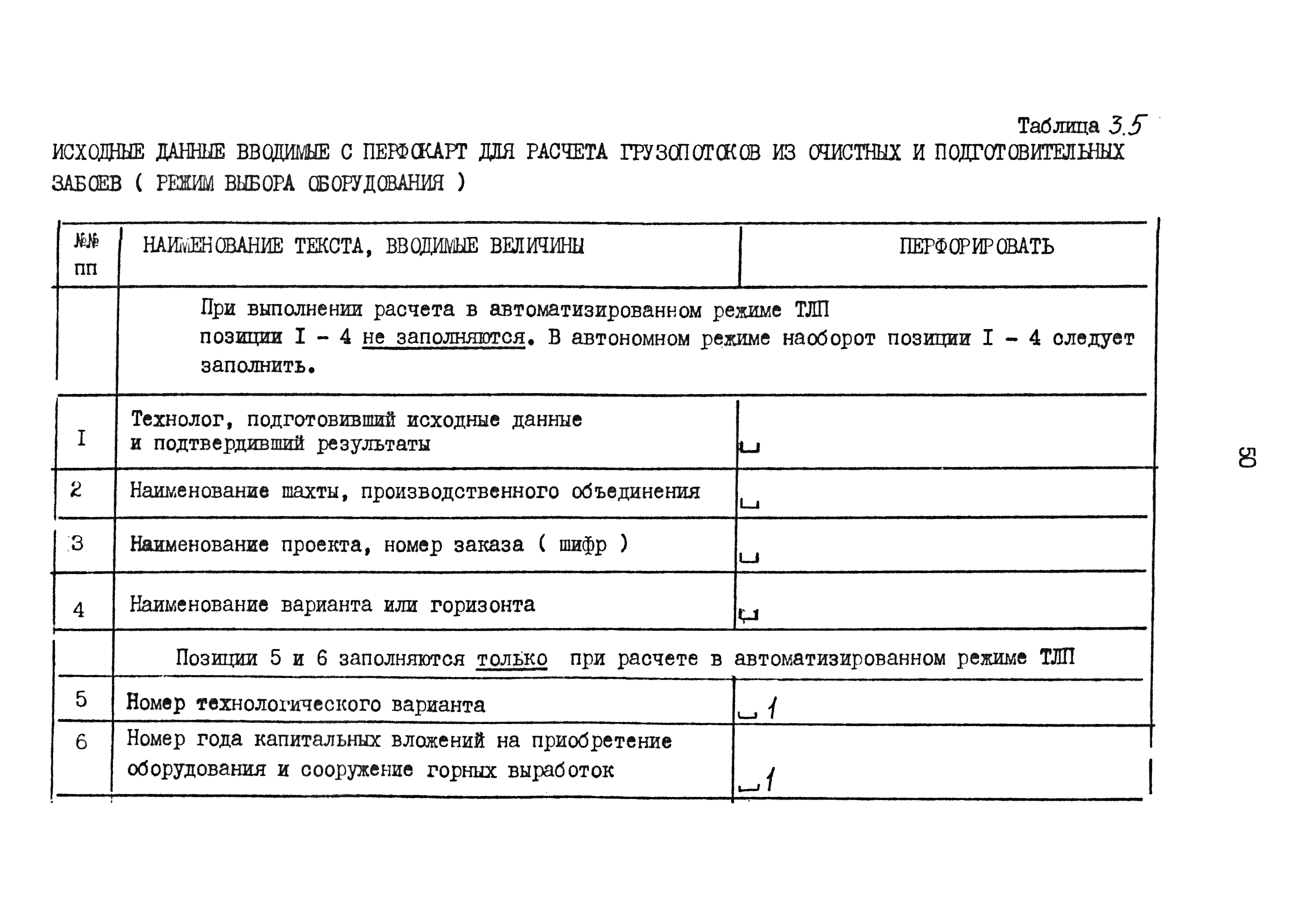 Таблица 3.5

ИСХОДНЫЕ ДАННЫЕ ВВОДИМЫЕ С ПЕРФОКАРТ ДЛЯ РАСЧЕТА ГРУЗОПОТОКОВ ИЗ ОЧИСТНЫХ И ПОДГОТОВИТЕЛЬНЫХ ЗАБОЕВ ( РЕЖИМ ВЫБОРА ОБОРУДОВАНИЯ )

| №№ пп | НАИМЕНОВАНИЕ ТЕКСТА, ВВОДИМЫЕ ВЕЛИЧИНЫ | ПЕРФОРИРОВАТЬ |
|---|---|---|
| | При выполнении расчета в автоматизированном режиме ТЛП позиции I - 4 не заполняются. В автономном режиме наоборот позиции I - 4 следует заполнить. | |
| I | Технолог, подготовивший исходные данные и подтвердивший результаты | ␣ |
| 2 | Наименование шахты, производственного объединения | ␣ |
| 3 | Наименование проекта, номер заказа ( шифр ) | ␣ |
| 4 | Наименование варианта или горизонта | ␣ |
| | Позиции 5 и 6 заполняются только при расчете в автоматизированном режиме ТЛП | |
| 5 | Номер технологического варианта | ␣1 |
| 6 | Номер года капитальных вложений на приобретение оборудования и сооружение горных выработок | ␣1 |

80